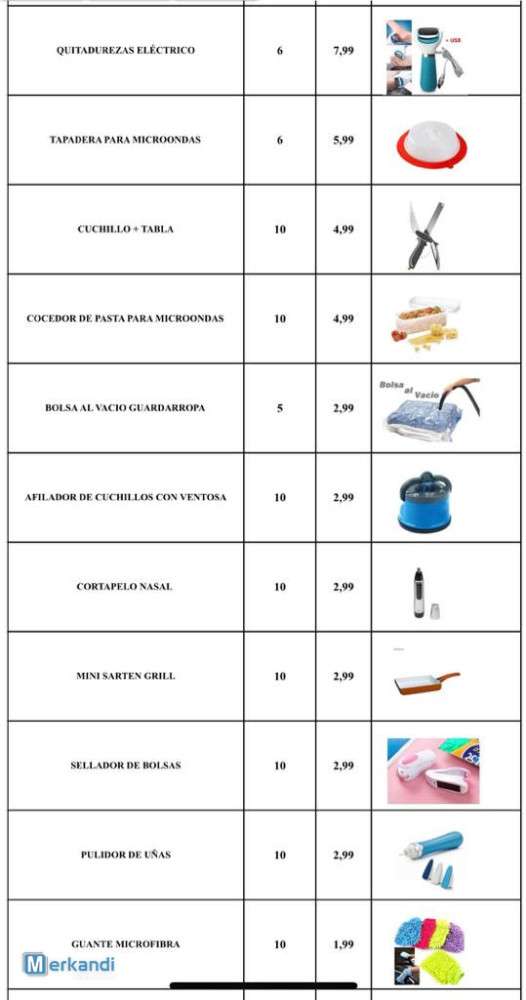 | QUITADUREZAS ELÉCTRICO | 6 | 7,99 | + USB |
|---|---|---|---|
| TAPADERA PARA MICROONDAS | 6 | 5,99 | |
| CUCHILLO + TABLA | 10 | 4,99 | |
| COCEDOR DE PASTA PARA MICROONDAS | 10 | 4,99 | |
| BOLSA AL VACIO GUARDARROPA | 5 | 2,99 | Bolsa al Vacío |
| AFILADOR DE CUCHILLOS CON VENTOSA | 10 | 2,99 | |
| CORTAPELO NASAL | 10 | 2,99 | |
| MINI SARTEN GRILL | 10 | 2,99 | |
| SELLADOR DE BOLSAS | 10 | 2,99 | |
| PULIDOR DE UÑAS | 10 | 2,99 | |
| GUANTE MICROFIBRA | 10 | 1,99 | |

Merkandi